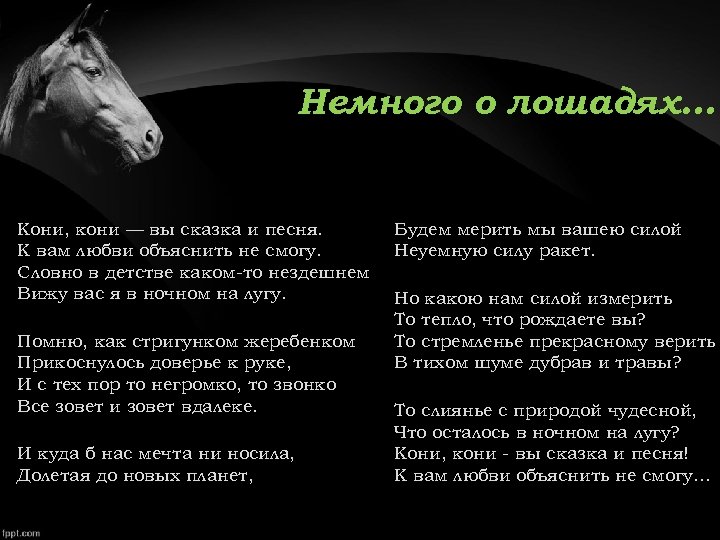 Немного о лошадях…

Кони, кони — вы сказка и песня.
К вам любви объяснить не смогу.
Словно в детстве каком-то нездешнем
Вижу вас я в ночном на лугу.

Помню, как стригунком жеребенком
Прикоснулось доверье к руке,
И с тех пор то негромко, то звонко
Все зовет и зовет вдалеке.

И куда б нас мечта ни носила,
Долетая до новых планет,

Будем мерить мы вашею силой
Неуемную силу ракет.

Но какою нам силой измерить
То тепло, что рождаете вы?
То стремленье прекрасному верить
В тихом шуме дубрав и травы?

То слиянье с природой чудесной,
Что осталось в ночном на лугу?
Кони, кони - вы сказка и песня!
К вам любви объяснить не смогу…

fppt.com